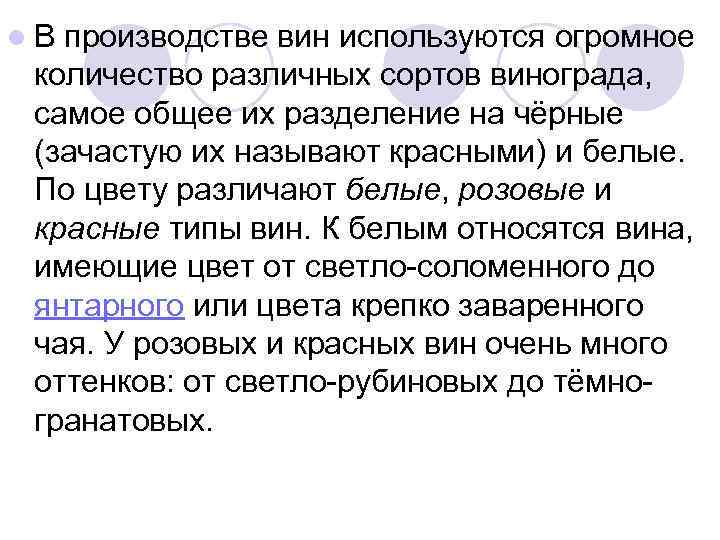 В производстве вин используются огромное количество различных сортов винограда, самое общее их разделение на чёрные (зачастую их называют красными) и белые. По цвету различают белые, розовые и красные типы вин. К белым относятся вина, имеющие цвет от светло-соломенного до янтарного или цвета крепко заваренного чая. У розовых и красных вин очень много оттенков: от светло-рубиновых до тёмно-гранатовых.